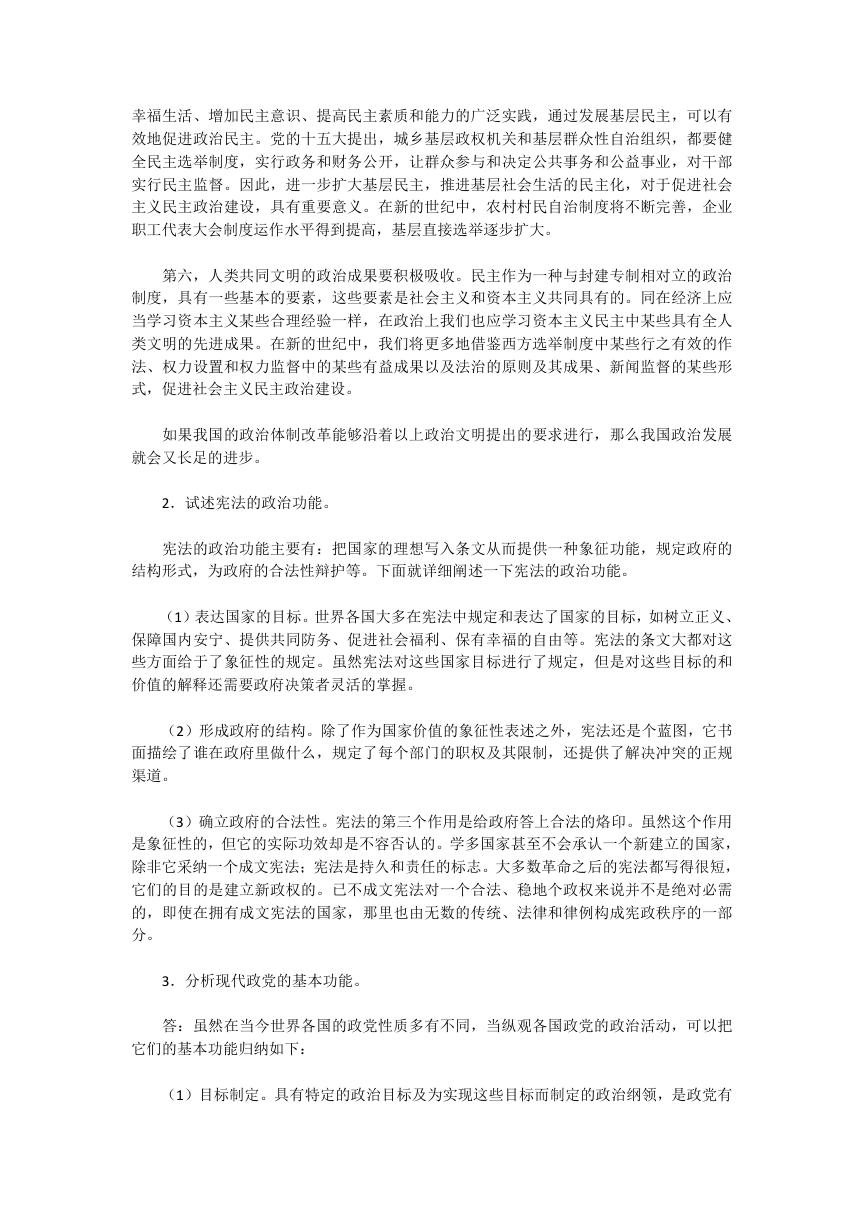 幸福生活、增加民主意识、提高民主素质和能力的广泛实践，通过发展基层民主，可以有效地促进政治民主。党的十五大提出，城乡基层政权机关和基层群众性自治组织，都要健全民主选举制度，实行政务和财务公开，让群众参与和决定公共事务和公益事业，对干部实行民主监督。因此，进一步扩大基层民主，推进基层社会生活的民主化，对于促进社会主义民主政治建设，具有重要意义。在新的世纪中，农村村民自治制度将不断完善，企业职工代表大会制度运作水平得到提高，基层直接选举逐步扩大。

第六，人类共同文明的政治成果要积极吸收。民主作为一种与封建专制相对立的政治制度，具有一些基本的要素，这些要素是社会主义和资本主义共同具有的。同在经济上应当学习资本主义某些合理经验一样，在政治上我们也应学习资本主义民主中某些具有全人类文明的先进成果。在新的世纪中，我们将更多地借鉴西方选举制度中某些行之有效的作法、权力设置和权力监督中的某些有益成果以及法治的原则及其成果、新闻监督的某些形式，促进社会主义民主政治建设。

如果我国的政治体制改革能够沿着以上政治文明提出的要求进行，那么我国政治发展就会又长足的进步。

2．试述宪法的政治功能。

宪法的政治功能主要有：把国家的理想写入条文从而提供一种象征功能，规定政府的结构形式，为政府的合法性辩护等。下面就详细阐述一下宪法的政治功能。

（1）表达国家的目标。世界各国大多在宪法中规定和表达了国家的目标，如树立正义、保障国内安宁、提供共同防务、促进社会福利、保有幸福的自由等。宪法的条文大都对这些方面给于了象征性的规定。虽然宪法对这些国家目标进行了规定，但是对这些目标的和价值的解释还需要政府决策者灵活的掌握。

（2）形成政府的结构。除了作为国家价值的象征性表述之外，宪法还是个蓝图，它书面描绘了谁在政府里做什么，规定了每个部门的职权及其限制，还提供了解决冲突的正规渠道。

（3）确立政府的合法性。宪法的第三个作用是给政府答上合法的烙印。虽然这个作用是象征性的，但它的实际功效却是不容否认的。学多国家甚至不会承认一个新建立的国家，除非它采纳一个成文宪法；宪法是持久和责任的标志。大多数革命之后的宪法都写得很短，它们的目的是建立新政权的。已不成文宪法对一个合法、稳地个政权来说并不是绝对必需的，即使在拥有成文宪法的国家，那里也由无数的传统、法律和律例构成宪政秩序的一部分。

3．分析现代政党的基本功能。

答：虽然在当今世界各国的政党性质多有不同，当纵观各国政党的政治活动，可以把它们的基本功能归纳如下：

（1）目标制定。具有特定的政治目标及为实现这些目标而制定的政治纲领，是政党有